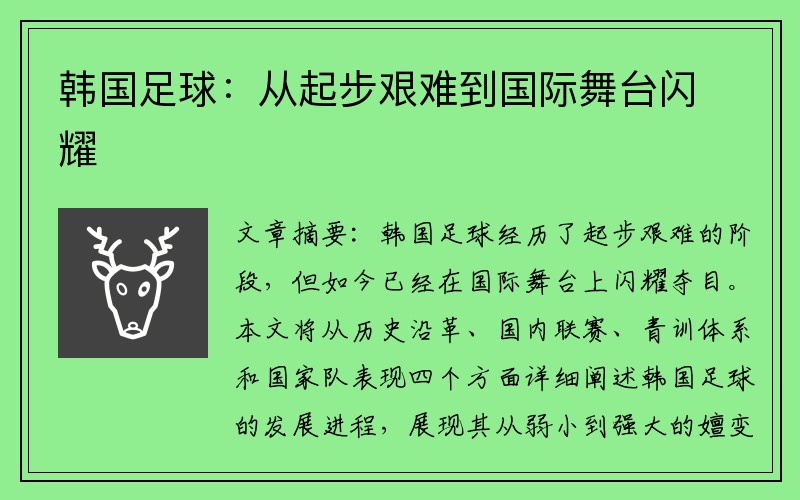 韩国足球：从起步艰难到国际舞台闪耀

文章摘要：韩国足球经历了起步艰难的阶段，但如今已经在国际舞台上闪耀夺目。本文将从历史沿革、国内联赛、青训体系和国家队表现四个方面详细阐述韩国足球的发展进程，展现其从弱小到强大的嬗变